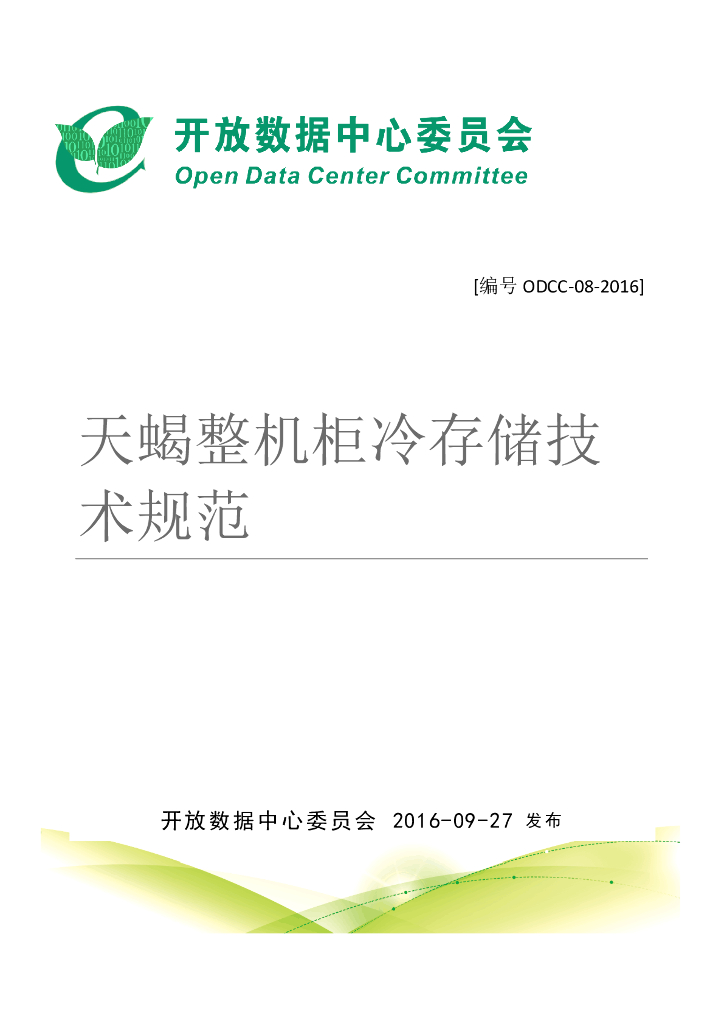 开放数据中心委员会
Open Data Center Committee

[编号 ODCC-08-2016]

天蝎整机柜冷存储技术规范

开放数据中心委员会 2016-09-27 发布